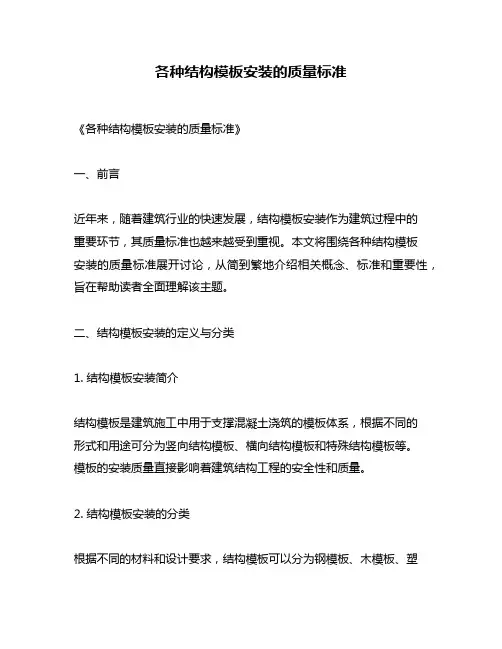 各种结构模板安装的质量标准

《各种结构模板安装的质量标准》

一、前言

近年来，随着建筑行业的快速发展，结构模板安装作为建筑过程中的重要环节，其质量标准也越来越受到重视。本文将围绕各种结构模板安装的质量标准展开讨论，从简到繁地介绍相关概念、标准和重要性，旨在帮助读者全面理解该主题。

二、结构模板安装的定义与分类

1. 结构模板安装简介

结构模板是建筑施工中用于支撑混凝土浇筑的模板体系，根据不同的形式和用途可分为竖向结构模板、横向结构模板和特殊结构模板等。模板的安装质量直接影响着建筑结构工程的安全性和质量。

2. 结构模板安装的分类

根据不同的材料和设计要求，结构模板可以分为钢模板、木模板、塑